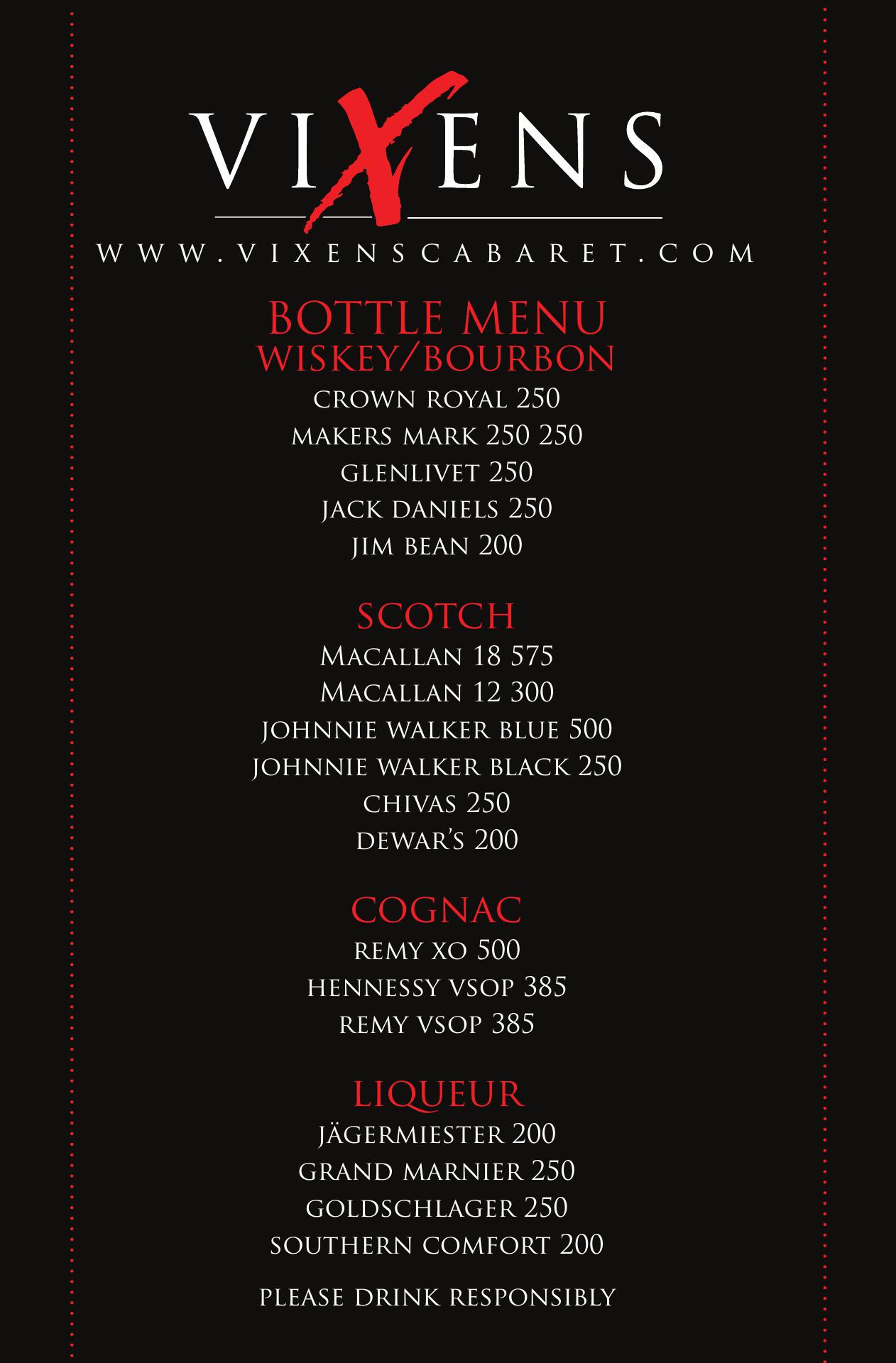 VIXENS

WWW.VIXENSCABARET.COM

BOTTLE MENU
WISKEY/BOURBON

CROWN ROYAL 250
MAKERS MARK 250 250
GLENLIVET 250
JACK DANIELS 250
JIM BEAN 200

SCOTCH

MACALLAN 18 575
MACALLAN 12 300
JOHNNIE WALKER BLUE 500
JOHNNIE WALKER BLACK 250
CHIVAS 250
DEWAR'S 200

COGNAC

REMY XO 500
HENNESSY VSOP 385
REMY VSOP 385

LIQUEUR

JÄGERMIESTER 200
GRAND MARNIER 250
GOLDSCHLAGER 250
SOUTHERN COMFORT 200

PLEASE DRINK RESPONSIBLY